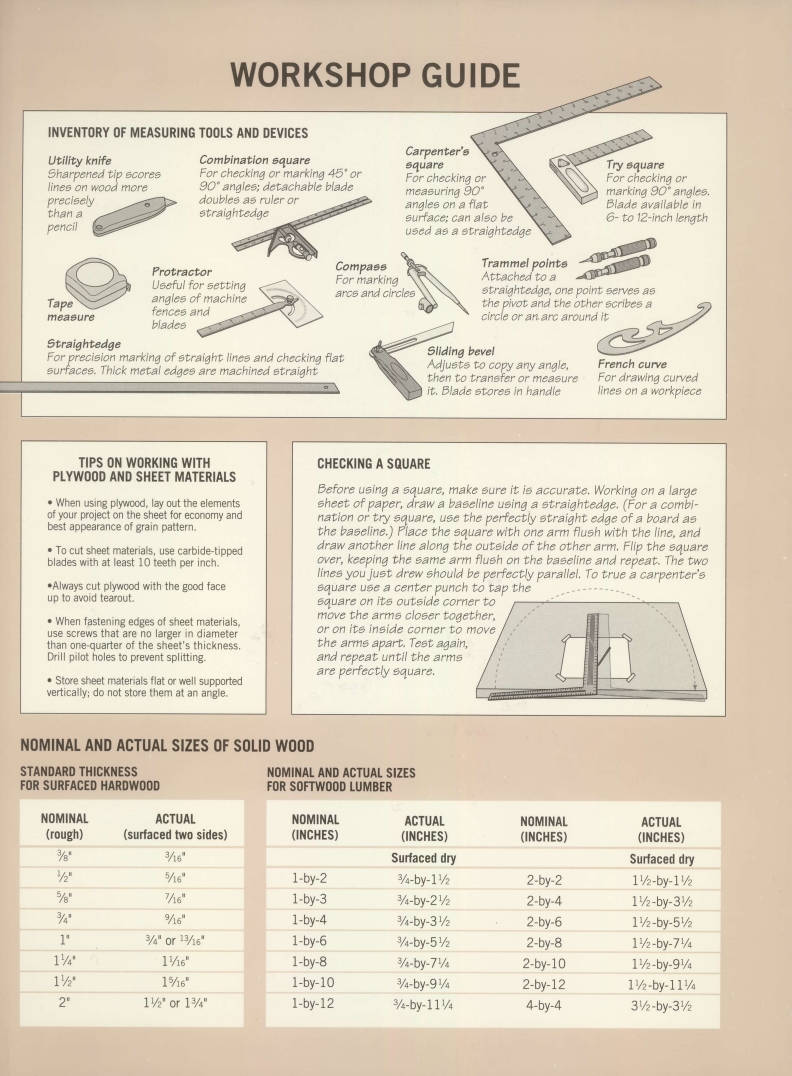 WORKSHOP GUIDE

INVENTORY OF MEASURING TOOLS AND DEVICES

Utility knife
Sharpened tip scores lines on wood more precisely than a pencil

Combination square
For checking or marking 45° or 90° angles; detachable blade doubles as ruler or straightedge

Carpenter's square
For checking or measuring 90° angles on a flat surface; can also be used as a straightedge

Try square
For checking or marking 90° angles. Blade available in 6- to 12-inch length

Tape measure

Protractor
Useful for setting angles of machine fences and blades

Compass
For marking arcs and circles

Trammel points
Attached to a straightedge, one point serves as the pivot and the other scribes a circle or an arc around it

Straightedge
For precision marking of straight lines and checking flat surfaces. Thick metal edges are machined straight

Sliding bevel
Adjusts to copy any angle, then to transfer or measure it. Blade stores in handle

French curve
For drawing curved lines on a workpiece

TIPS ON WORKING WITH PLYWOOD AND SHEET MATERIALS

• When using plywood, lay out the elements of your project on the sheet for economy and best appearance of grain pattern.

• To cut sheet materials, use carbide-tipped blades with at least 10 teeth per inch.

•Always cut plywood with the good face up to avoid tearout.

• When fastening edges of sheet materials, use screws that are no larger in diameter than one-quarter of the sheet's thickness. Drill pilot holes to prevent splitting.

• Store sheet materials flat or well supported vertically; do not store them at an angle.

CHECKING A SQUARE

Before using a square, make sure it is accurate. Working on a large sheet of paper, draw a baseline using a straightedge. (For a combination or try square, use the perfectly straight edge of a board as the baseline.) Place the square with one arm flush with the line, and draw another line along the outside of the other arm. Flip the square over, keeping the same arm flush on the baseline and repeat. The two lines you just drew should be perfectly parallel. To true a carpenter's square use a center punch to tap the square on its outside corner to move the arms closer together, or on its inside corner to move the arms apart. Test again, and repeat until the arms are perfectly square.

NOMINAL AND ACTUAL SIZES OF SOLID WOOD

STANDARD THICKNESS FOR SURFACED HARDWOOD

| NOMINAL (rough) | ACTUAL (surfaced two sides) |
|---|---|
| $\frac{3}{8}$" | $\frac{3}{16}$" |
| $\frac{1}{2}$" | $\frac{5}{16}$" |
| $\frac{5}{8}$" | $\frac{7}{16}$" |
| $\frac{3}{4}$" | $\frac{9}{16}$" |
| 1" | $\frac{3}{4}$" or $\frac{13}{16}$" |
| $1\frac{1}{4}$" | $1\frac{1}{16}$" |
| $1\frac{1}{2}$" | $1\frac{5}{16}$" |
| 2" | $1\frac{1}{2}$" or $1\frac{3}{4}$" |

NOMINAL AND ACTUAL SIZES FOR SOFTWOOD LUMBER

| NOMINAL (INCHES) | ACTUAL (INCHES) | NOMINAL (INCHES) | ACTUAL (INCHES) |
|---|---|---|---|
| | Surfaced dry | | Surfaced dry |
| 1-by-2 | $\frac{3}{4}$-by-$1\frac{1}{2}$ | 2-by-2 | $1\frac{1}{2}$-by-$1\frac{1}{2}$ |
| 1-by-3 | $\frac{3}{4}$-by-$2\frac{1}{2}$ | 2-by-4 | $1\frac{1}{2}$-by-$3\frac{1}{2}$ |
| 1-by-4 | $\frac{3}{4}$-by-$3\frac{1}{2}$ | 2-by-6 | $1\frac{1}{2}$-by-$5\frac{1}{2}$ |
| 1-by-6 | $\frac{3}{4}$-by-$5\frac{1}{2}$ | 2-by-8 | $1\frac{1}{2}$-by-$7\frac{1}{4}$ |
| 1-by-8 | $\frac{3}{4}$-by-$7\frac{1}{4}$ | 2-by-10 | $1\frac{1}{2}$-by-$9\frac{1}{4}$ |
| 1-by-10 | $\frac{3}{4}$-by-$9\frac{1}{4}$ | 2-by-12 | $1\frac{1}{2}$-by-$11\frac{1}{4}$ |
| 1-by-12 | $\frac{3}{4}$-by-$11\frac{1}{4}$ | 4-by-4 | $3\frac{1}{2}$-by-$3\frac{1}{2}$ |